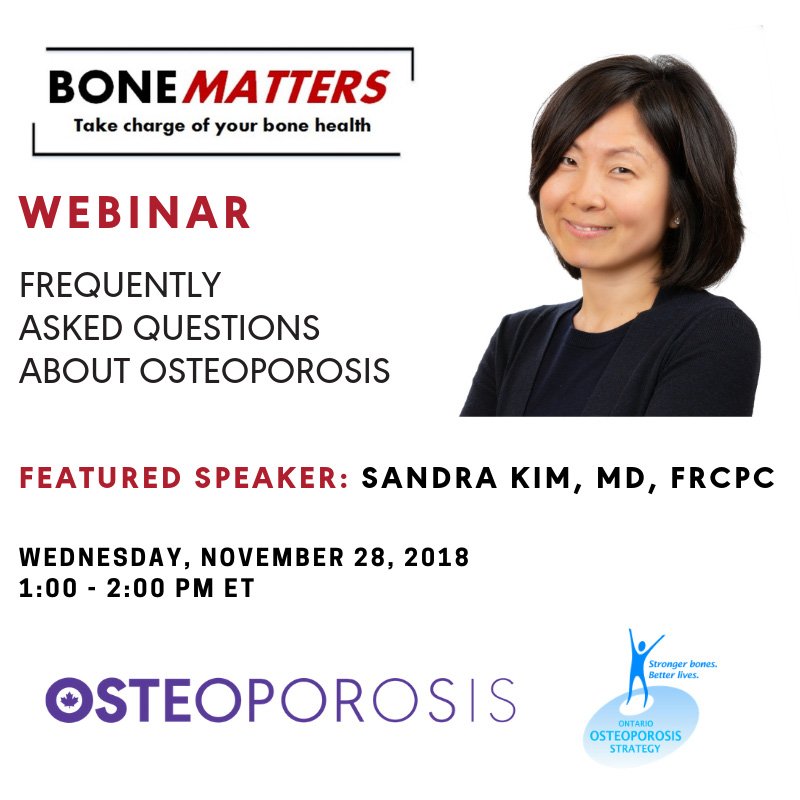 BONE MATTERS
Take charge of your bone health

WEBINAR

FREQUENTLY ASKED QUESTIONS ABOUT OSTEOPOROSIS

FEATURED SPEAKER: SANDRA KIM, MD, FRCPC

WEDNESDAY, NOVEMBER 28, 2018
1:00 - 2:00 PM ET

OSTEOPOROSIS

Stronger bones. Better lives.
ONTARIO OSTEOPOROSIS STRATEGY